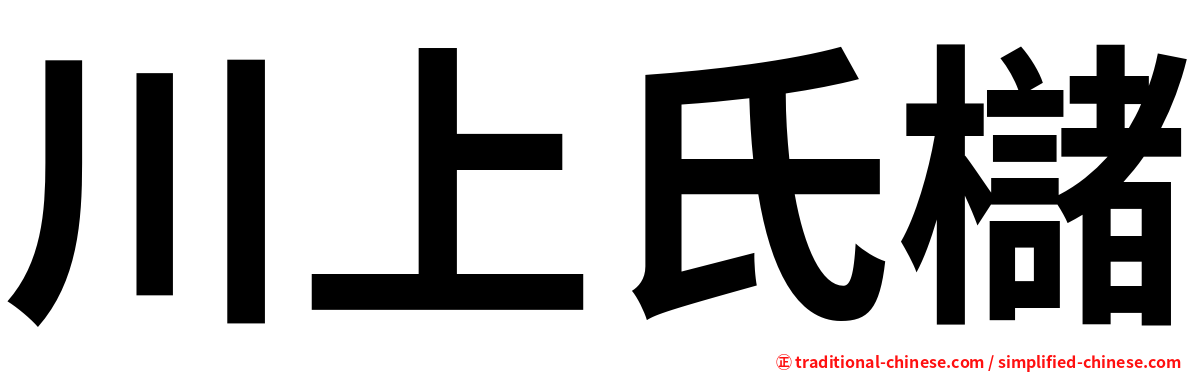 川上氏櫧

㊣ traditional-chinese.com / simplified-chinese.com